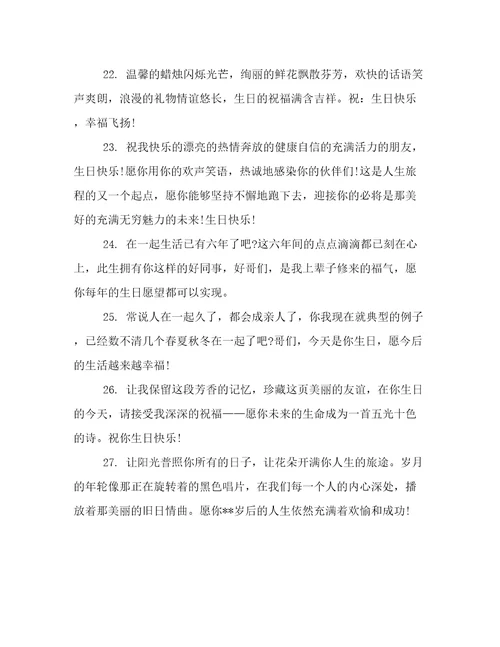 22. 温馨的蜡烛闪烁光芒，绚丽的鲜花飘散芬芳，欢快的话语笑声爽朗，浪漫的礼物情谊悠长，生日的祝福满含吉祥。祝：生日快乐，幸福飞扬！

23. 祝我快乐的漂亮的热情奔放的健康自信的充满活力的朋友，生日快乐！愿你用你的欢声笑语，热诚地感染你的伙伴们！这是人生旅程的又一个起点，愿你能够坚持不懈地跑下去，迎接你的必将是那美好的充满无穷魅力的未来！生日快乐！

24. 在一起生活已有六年了吧?这六年间的点点滴滴都已刻在心上，此生拥有你这样的好同事，好哥们，是我上辈子修来的福气，愿你每年的生日愿望都可以实现。

25. 常说人在一起久了，都会成亲人了，你我现在就典型的例子，已经数不清几个春夏秋冬在一起了吧?哥们，今天是你生日，愿今后的生活越来越幸福！

26. 让我保留这段芳香的记忆，珍藏这页美丽的友谊，在你生日的今天，请接受我深深的祝福——愿你未来的生命成为一首五光十色的诗。祝你生日快乐！

27. 让阳光普照你所有的日子，让花朵开满你人生的旅途。岁月的年轮像那正在旋转着的黑色唱片，在我们每一个人的内心深处，播放着那美丽的旧日情曲。愿你**岁后的人生依然充满着欢愉和成功！